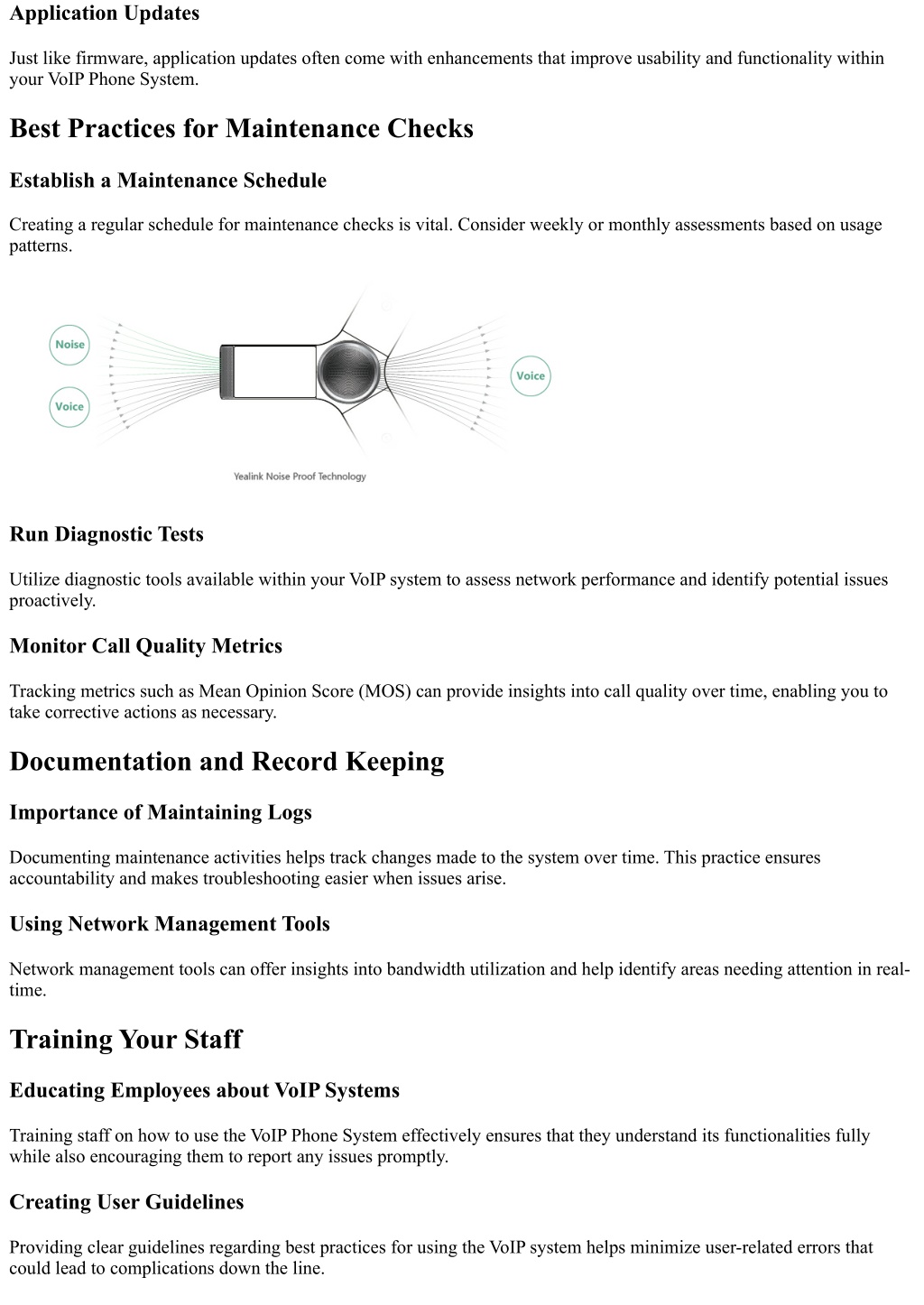 Application Updates

Just like firmware, application updates often come with enhancements that improve usability and functionality within your VoIP Phone System.

Best Practices for Maintenance Checks

Establish a Maintenance Schedule

Creating a regular schedule for maintenance checks is vital. Consider weekly or monthly assessments based on usage patterns.

Noise

Voice

Voice

Yealink Noise Proof Technology

Run Diagnostic Tests

Utilize diagnostic tools available within your VoIP system to assess network performance and identify potential issues proactively.

Monitor Call Quality Metrics

Tracking metrics such as Mean Opinion Score (MOS) can provide insights into call quality over time, enabling you to take corrective actions as necessary.

Documentation and Record Keeping

Importance of Maintaining Logs

Documenting maintenance activities helps track changes made to the system over time. This practice ensures accountability and makes troubleshooting easier when issues arise.

Using Network Management Tools

Network management tools can offer insights into bandwidth utilization and help identify areas needing attention in real-time.

Training Your Staff

Educating Employees about VoIP Systems

Training staff on how to use the VoIP Phone System effectively ensures that they understand its functionalities fully while also encouraging them to report any issues promptly.

Creating User Guidelines

Providing clear guidelines regarding best practices for using the VoIP system helps minimize user-related errors that could lead to complications down the line.